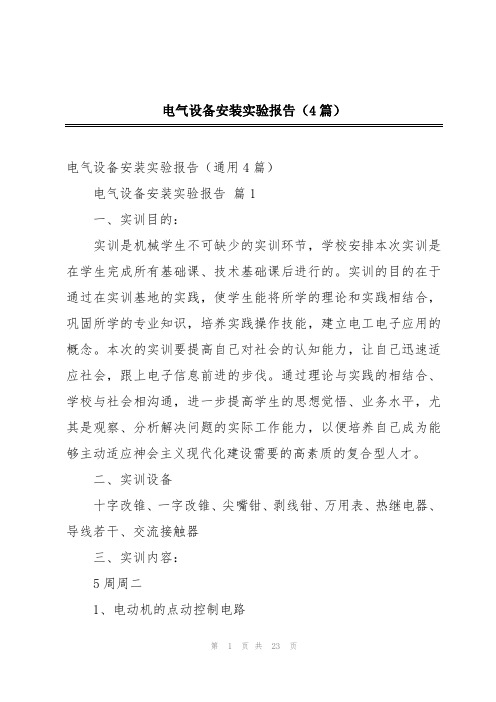 电气设备安装实验报告（4篇）

电气设备安装实验报告（通用4篇）

电气设备安装实验报告 篇1

一、实训目的：

实训是机械学生不可缺少的实训环节，学校安排本次实训是在学生完成所有基础课、技术基础课后进行的。实训的目的在于通过在实训基地的实践，使学生能将所学的理论和实践相结合，巩固所学的专业知识，培养实践操作技能，建立电工电子应用的概念。本次的实训要提高自己对社会的认知能力，让自己迅速适应社会，跟上电子信息前进的步伐。通过理论与实践的相结合、学校与社会相沟通，进一步提高学生的思想觉悟、业务水平，尤其是观察、分析解决问题的实际工作能力，以便培养自己成为能够主动适应神会主义现代化建设需要的高素质的复合型人才。

二、实训设备

十字改锥、一字改锥、尖嘴钳、剥线钳、万用表、热继电器、导线若干、交流接触器

三、实训内容：

5周周二

1、电动机的点动控制电路

第 1 页 共 23 页